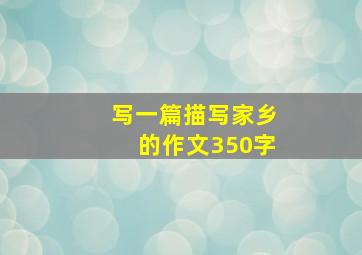 写一篇描写家乡的作文350字